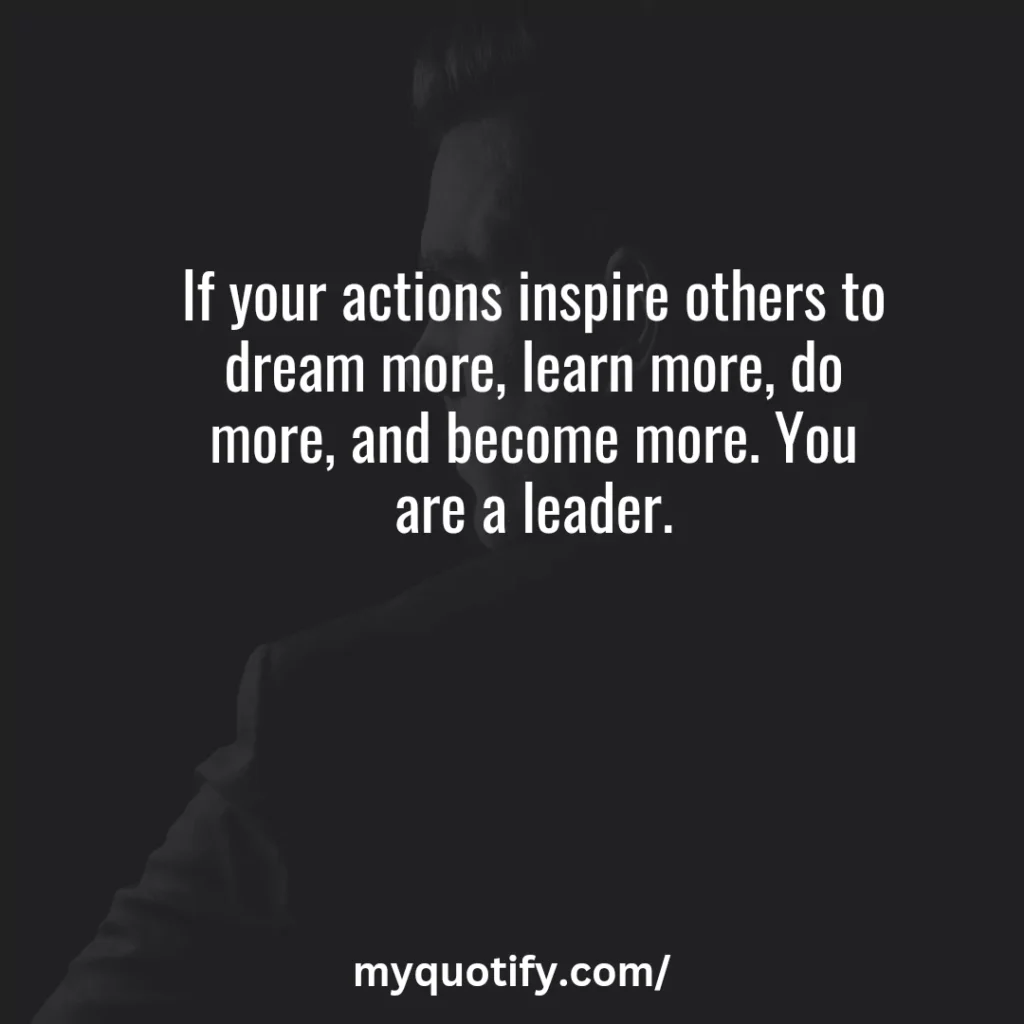 If your actions inspire others to dream more, learn more, do more, and become more. You are a leader.

myquotify.com/